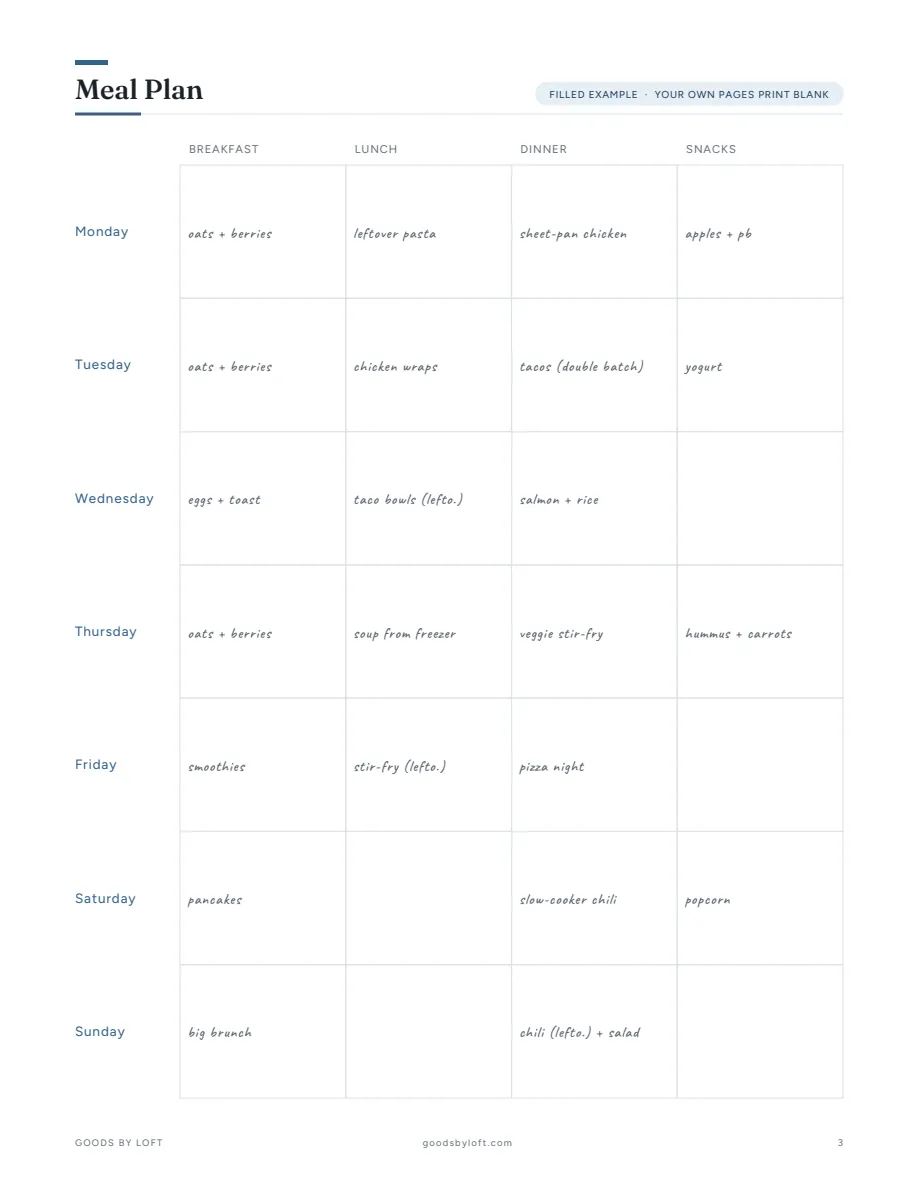 Meal Plan

FILLED EXAMPLE · YOUR OWN PAGES PRINT BLANK

|  | BREAKFAST | LUNCH | DINNER | SNACKS |
|---|---|---|---|---|
| Monday | oats + berries | leftover pasta | sheet-pan chicken | apples + pb |
| Tuesday | oats + berries | chicken wraps | tacos (double batch) | yogurt |
| Wednesday | eggs + toast | taco bowls (lefto.) | salmon + rice |  |
| Thursday | oats + berries | soup from freezer | veggie stir-fry | hummus + carrots |
| Friday | smoothies | stir-fry (lefto.) | pizza night |  |
| Saturday | pancakes |  | slow-cooker chili | popcorn |
| Sunday | big brunch |  | chili (lefto.) + salad |  |

GOODS BY LOFT goodsbyloft.com 3